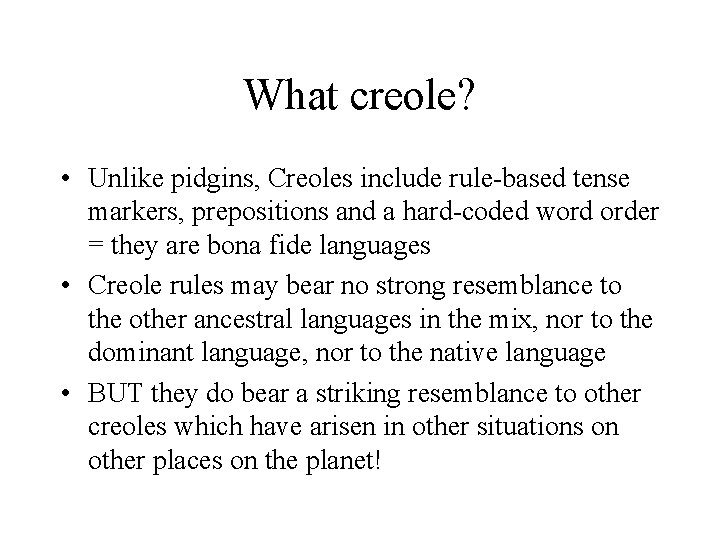 What creole?

• Unlike pidgins, Creoles include rule-based tense markers, prepositions and a hard-coded word order = they are bona fide languages

• Creole rules may bear no strong resemblance to the other ancestral languages in the mix, nor to the dominant language, nor to the native language

• BUT they do bear a striking resemblance to other creoles which have arisen in other situations on other places on the planet!